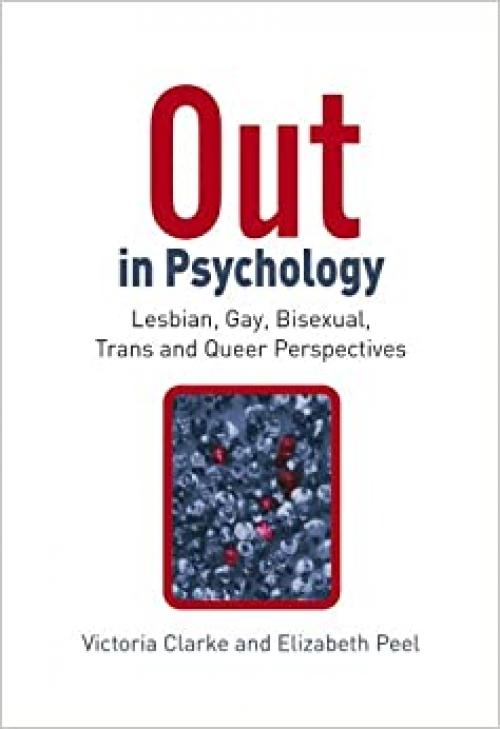 Out
in Psychology
Lesbian, Gay, Bisexual, Trans and Queer Perspectives

Victoria Clarke and Elizabeth Peel